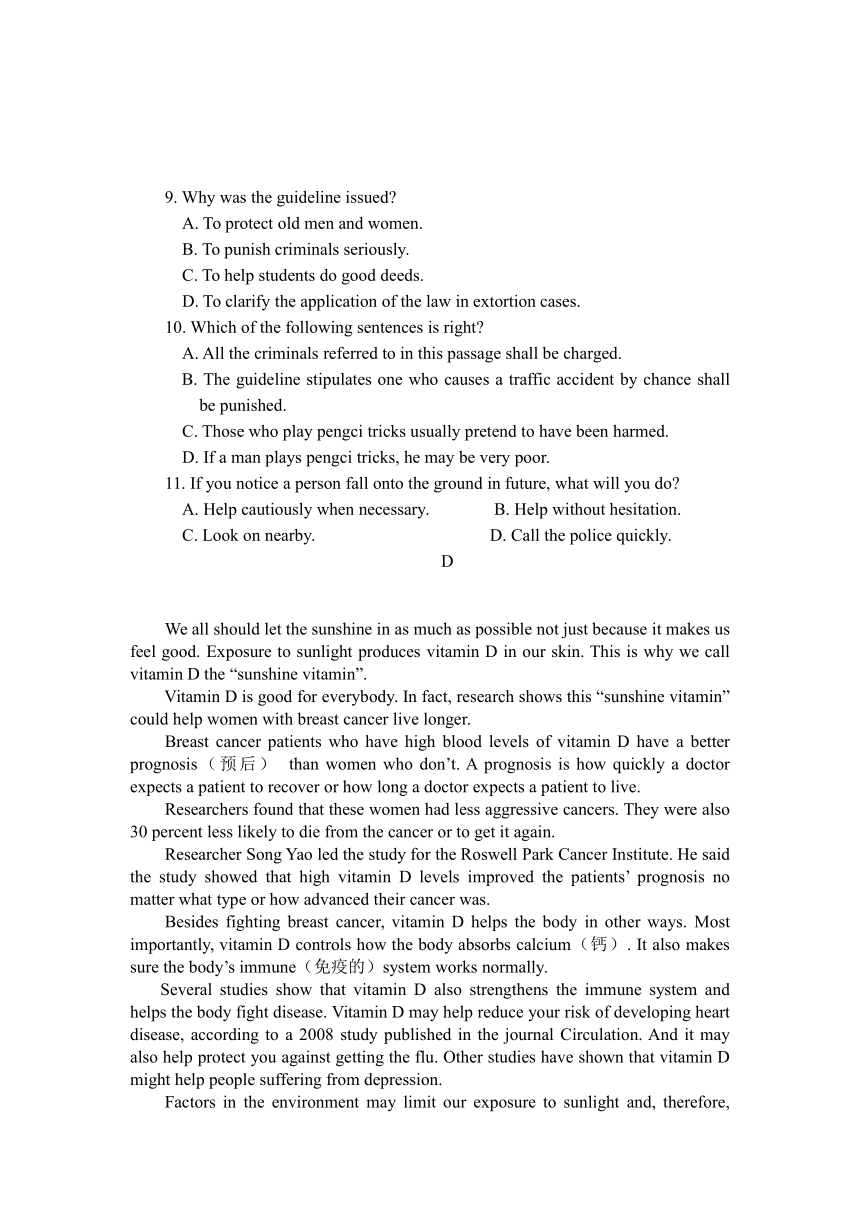 9. Why was the guideline issued?
A. To protect old men and women.
B. To punish criminals seriously.
C. To help students do good deeds.
D. To clarify the application of the law in extortion cases.
10. Which of the following sentences is right?
A. All the criminals referred to in this passage shall be charged.
B. The guideline stipulates one who causes a traffic accident by chance shall be punished.
C. Those who play pengci tricks usually pretend to have been harmed.
D. If a man plays pengci tricks, he may be very poor.
11. If you notice a person fall onto the ground in future, what will you do?
A. Help cautiously when necessary.
B. Help without hesitation.
C. Look on nearby.
D. Call the police quickly.

D

We all should let the sunshine in as much as possible not just because it makes us feel good. Exposure to sunlight produces vitamin D in our skin. This is why we call vitamin D the “sunshine vitamin”.

Vitamin D is good for everybody. In fact, research shows this “sunshine vitamin” could help women with breast cancer live longer.

Breast cancer patients who have high blood levels of vitamin D have a better prognosis（预后） than women who don’t. A prognosis is how quickly a doctor expects a patient to recover or how long a doctor expects a patient to live.

Researchers found that these women had less aggressive cancers. They were also 30 percent less likely to die from the cancer or to get it again.

Researcher Song Yao led the study for the Roswell Park Cancer Institute. He said the study showed that high vitamin D levels improved the patients’ prognosis no matter what type or how advanced their cancer was.

Besides fighting breast cancer, vitamin D helps the body in other ways. Most importantly, vitamin D controls how the body absorbs calcium（钙）. It also makes sure the body’s immune（免疫的）system works normally.

Several studies show that vitamin D also strengthens the immune system and helps the body fight disease. Vitamin D may help reduce your risk of developing heart disease, according to a 2008 study published in the journal Circulation. And it may also help protect you against getting the flu. Other studies have shown that vitamin D might help people suffering from depression.

Factors in the environment may limit our exposure to sunlight and, therefore,